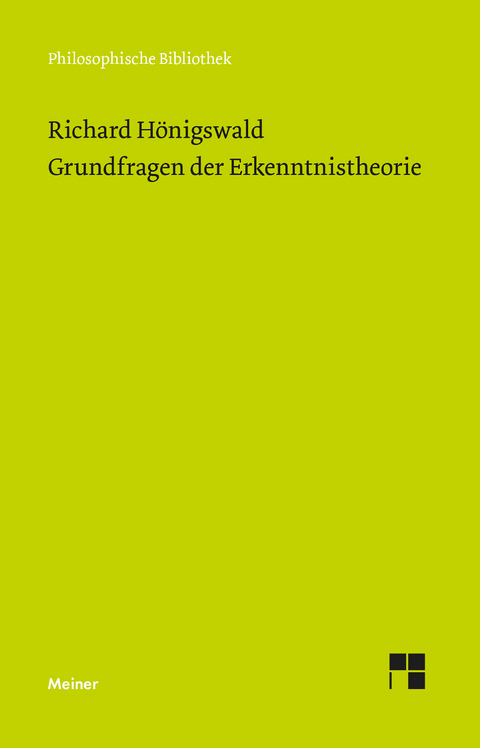 Philosophische Bibliothek

Richard Hönigswald
Grundfragen der Erkenntnistheorie

Meiner